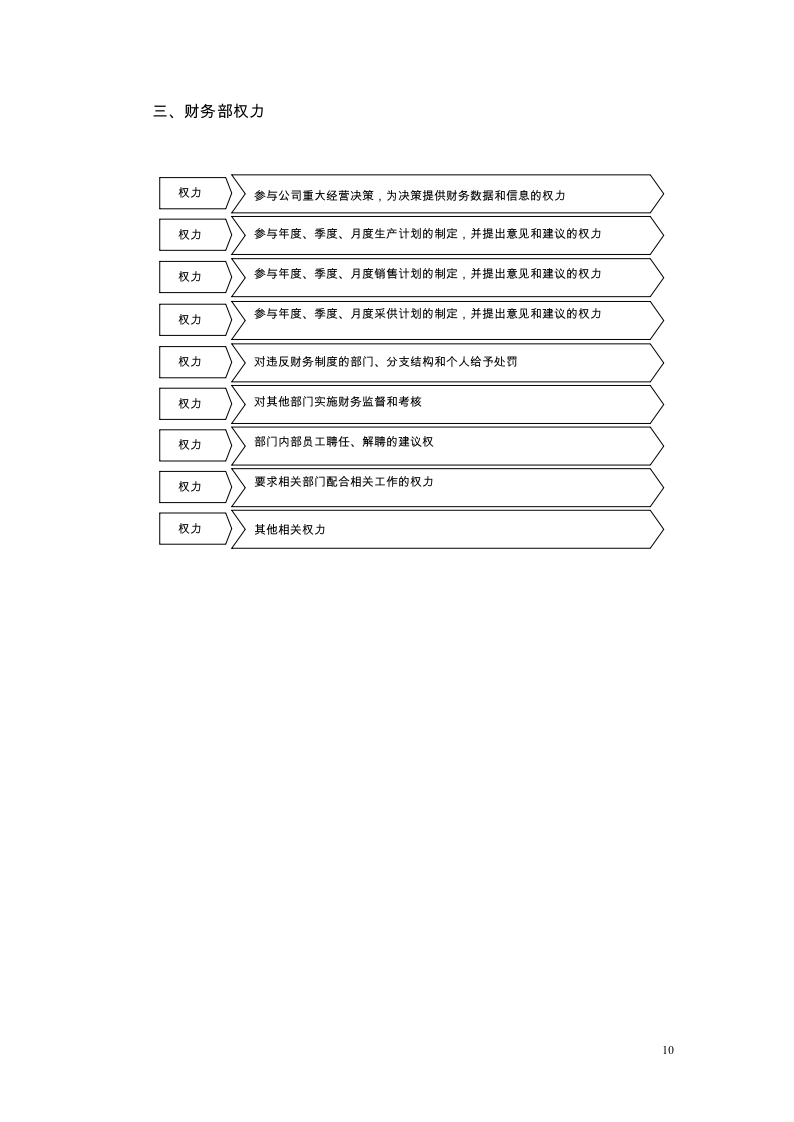 三、财务部权力

权力

参与公司重大经营决策，为决策提供财务数据和信息的权力

权力

参与年度、季度、月度生产计划的制定，并提出意见和建议的权力

权力

参与年度、季度、月度销售计划的制定，并提出意见和建议的权力

权力

参与年度、季度、月度采供计划的制定，并提出意见和建议的权力

权力

对违反财务制度的部门、分支结构和个人给予处罚

权力

对其他部门实施财务监督和考核

权力

部门内部员工聘任、解聘的建议权

权力

要求相关部门配合相关工作的权力

权力

其他相关权力

10